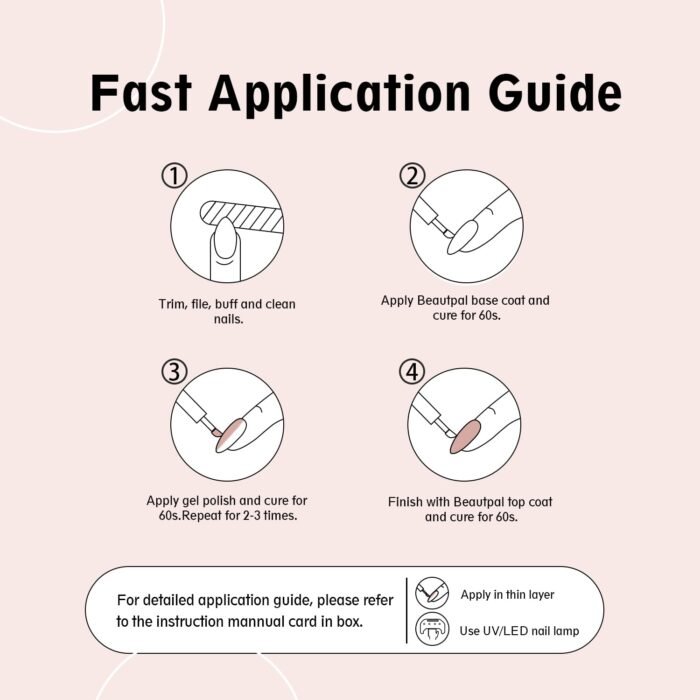 Fast Application Guide

①
Trim, file, buff and clean nails.

②
Apply Beautpal base coat and cure for 60s.

③
Apply gel polish and cure for 60s.Repeat for 2-3 times.

④
Finish with Beautpal top coat and cure for 60s.

For detailed application guide, please refer to the instruction mannual card in box.

Apply in thin layer

Use UV/LED nail lamp